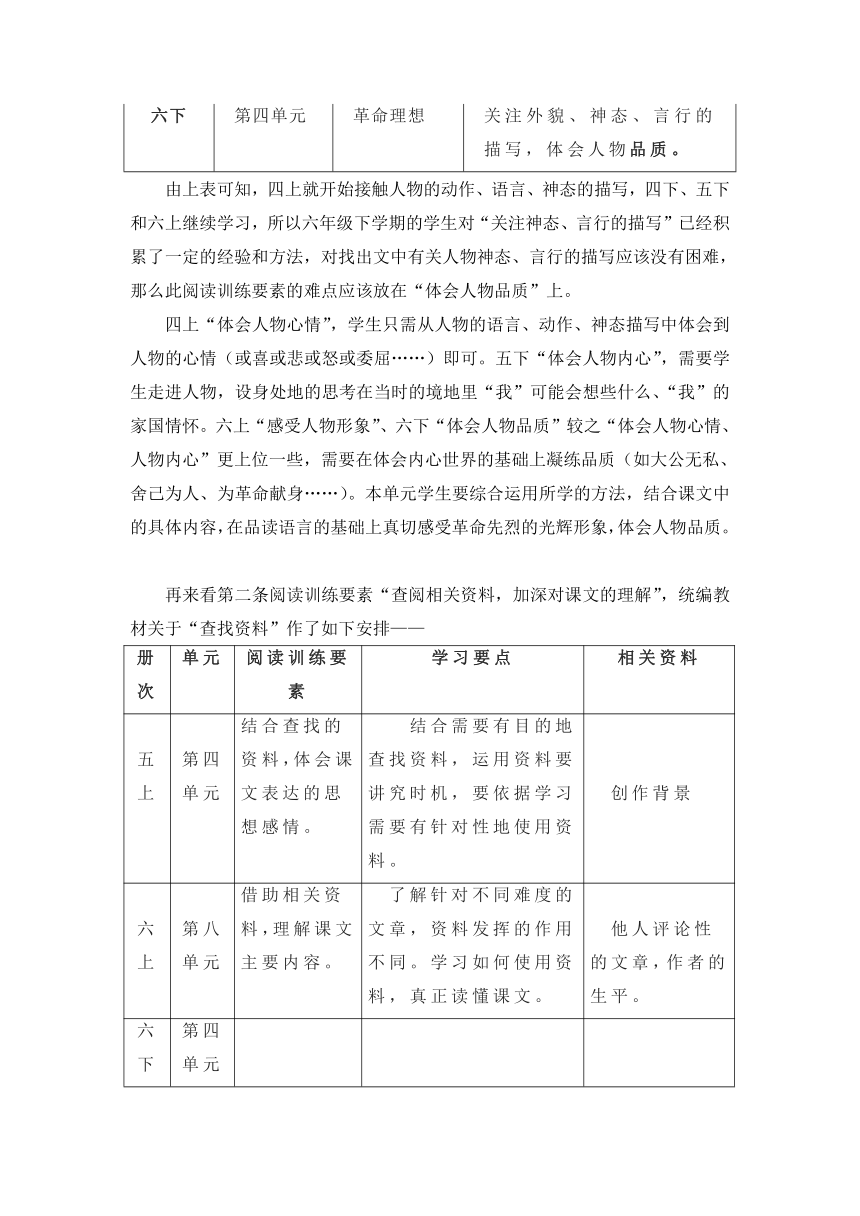 | 六下 | 第四单元 | 革命理想 | 关注外貌、神态、言行的描写，体会人物品质。 |
|---|---|---|---|

由上表可知，四上就开始接触人物的动作、语言、神态的描写，四下、五下和六上继续学习，所以六年级下学期的学生对“关注神态、言行的描写”已经积累了一定的经验和方法，对找出文中有关人物神态、言行的描写应该没有困难，那么此阅读训练要素的难点应该放在“体会人物品质”上。

四上“体会人物心情”，学生只需从人物的语言、动作、神态描写中体会到人物的心情（或喜或悲或怒或委屈……）即可。五下“体会人物内心”，需要学生走进人物，设身处地的思考在当时的境地里“我”可能会想些什么、“我”的家国情怀。六上“感受人物形象”、六下“体会人物品质”较之“体会人物心情、人物内心”更上位一些，需要在体会内心世界的基础上凝练品质（如大公无私、舍己为人、为革命献身……）。本单元学生要综合运用所学的方法，结合课文中的具体内容，在品读语言的基础上真切感受革命先烈的光辉形象，体会人物品质。

再来看第二条阅读训练要素“查阅相关资料，加深对课文的理解”，统编教材关于“查找资料”作了如下安排——

| 册次 | 单元 | 阅读训练要素 | 学习要点 | 相关资料 |
|---|---|---|---|---|
| 五上 | 第四单元 | 结合查找的资料，体会课文表达的思想感情。 | 结合需要有目的地查找资料，运用资料要讲究时机，要依据学习需要有针对性地使用资料。 | 创作背景 |
| 六上 | 第八单元 | 借助相关资料，理解课文主要内容。 | 了解针对不同难度的文章，资料发挥的作用不同。学习如何使用资料，真正读懂课文。 | 他人评论性的文章，作者的生平。 |
| 六下 | 第四单元 | | | |